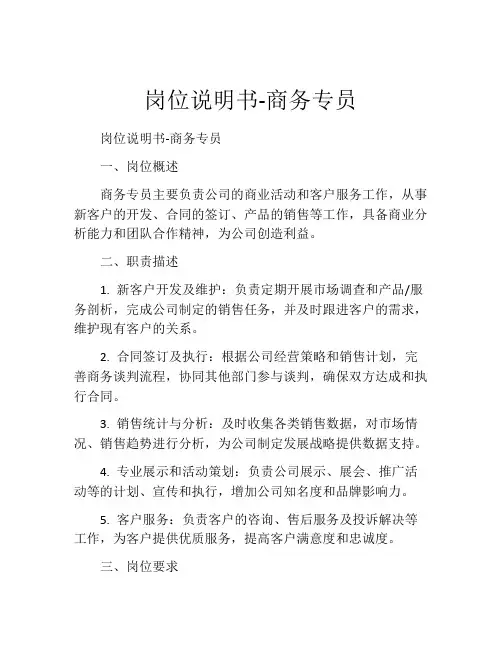 岗位说明书-商务专员

岗位说明书-商务专员

一、岗位概述

商务专员主要负责公司的商业活动和客户服务工作，从事新客户的开发、合同的签订、产品的销售等工作，具备商业分析能力和团队合作精神，为公司创造利益。

二、职责描述

1. 新客户开发及维护：负责定期开展市场调查和产品/服务剖析，完成公司制定的销售任务，并及时跟进客户的需求，维护现有客户的关系。

2. 合同签订及执行：根据公司经营策略和销售计划，完善商务谈判流程，协同其他部门参与谈判，确保双方达成和执行合同。

3. 销售统计与分析：及时收集各类销售数据，对市场情况、销售趋势进行分析，为公司制定发展战略提供数据支持。

4. 专业展示和活动策划：负责公司展示、展会、推广活动等的计划、宣传和执行，增加公司知名度和品牌影响力。

5. 客户服务：负责客户的咨询、售后服务及投诉解决等工作，为客户提供优质服务，提高客户满意度和忠诚度。

三、岗位要求